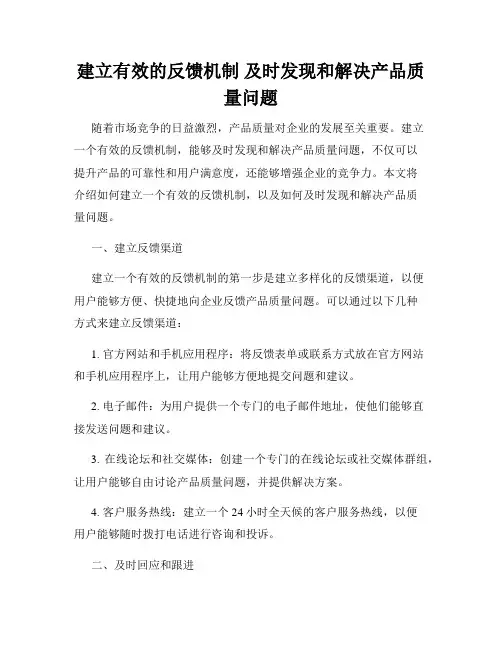 建立有效的反馈机制 及时发现和解决产品质量问题

随着市场竞争的日益激烈，产品质量对企业的发展至关重要。建立一个有效的反馈机制，能够及时发现和解决产品质量问题，不仅可以提升产品的可靠性和用户满意度，还能够增强企业的竞争力。本文将介绍如何建立一个有效的反馈机制，以及如何及时发现和解决产品质量问题。

一、建立反馈渠道

建立一个有效的反馈机制的第一步是建立多样化的反馈渠道，以便用户能够方便、快捷地向企业反馈产品质量问题。可以通过以下几种方式来建立反馈渠道：

1. 官方网站和手机应用程序：将反馈表单或联系方式放在官方网站和手机应用程序上，让用户能够方便地提交问题和建议。

2. 电子邮件：为用户提供一个专门的电子邮件地址，使他们能够直接发送问题和建议。

3. 在线论坛和社交媒体：创建一个专门的在线论坛或社交媒体群组，让用户能够自由讨论产品质量问题，并提供解决方案。

4. 客户服务热线：建立一个 24 小时全天候的客户服务热线，以便用户能够随时拨打电话进行咨询和投诉。

二、及时回应和跟进